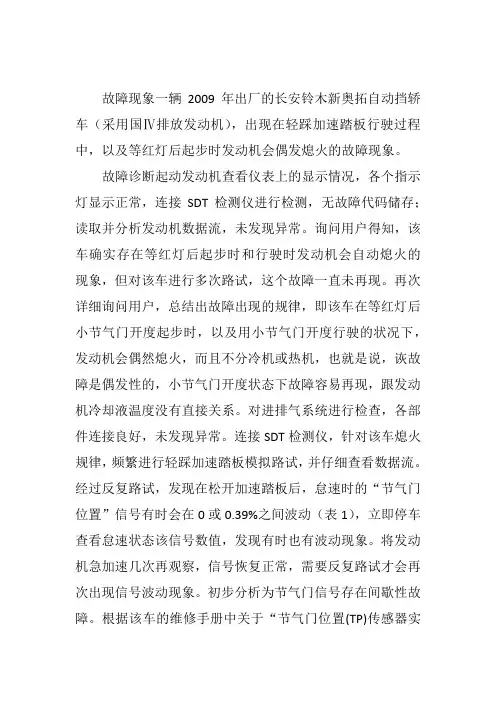 故障现象一辆 2009 年出厂的长安铃木新奥拓自动挡轿车（采用国Ⅳ排放发动机），出现在轻踩加速踏板行驶过程中，以及等红灯后起步时发动机会偶发熄火的故障现象。

故障诊断起动发动机查看仪表上的显示情况，各个指示灯显示正常，连接 SDT 检测仪进行检测，无故障代码储存；读取并分析发动机数据流，未发现异常。询问用户得知，该车确实存在等红灯后起步时和行驶时发动机会自动熄火的现象，但对该车进行多次路试，这个故障一直未再现。再次详细询问用户，总结出故障出现的规律，即该车在等红灯后小节气门开度起步时，以及用小节气门开度行驶的状况下，发动机会偶然熄火，而且不分冷机或热机，也就是说，该故障是偶发性的，小节气门开度状态下故障容易再现，跟发动机冷却液温度没有直接关系。对进排气系统进行检查，各部件连接良好，未发现异常。连接 SDT 检测仪，针对该车熄火规律，频繁进行轻踩加速踏板模拟路试，并仔细查看数据流。经过反复路试，发现在松开加速踏板后，怠速时的“节气门位置”信号有时会在 0 或 0.39%之间波动（表 1），立即停车查看怠速状态该信号数值，发现有时也有波动现象。将发动机急加速几次再观察，信号恢复正常，需要反复路试才会再次出现信号波动现象。初步分析为节气门信号存在间歇性故障。根据该车的维修手册中关于“节气门位置(TP)传感器实